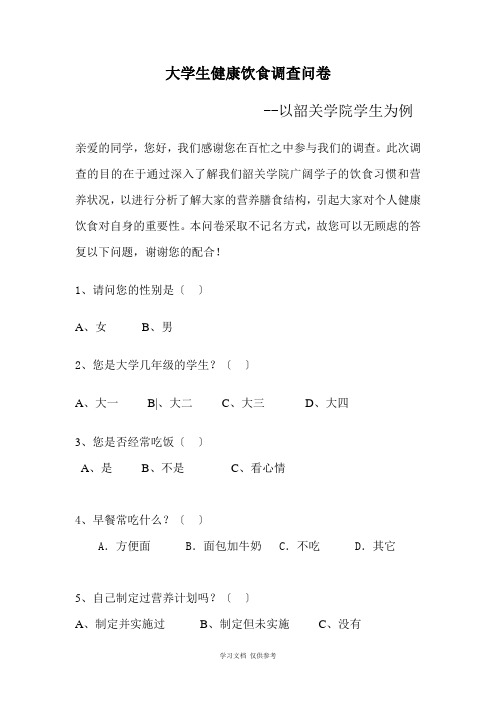 大学生健康饮食调查问卷

--以韶关学院学生为例

亲爱的同学，您好，我们感谢您在百忙之中参与我们的调查。此次调查的目的在于通过深入了解我们韶关学院广阔学子的饮食习惯和营养状况，以进行分析了解大家的营养膳食结构，引起大家对个人健康饮食对自身的重要性。本问卷采取不记名方式，故您可以无顾虑的答复以下问题，谢谢您的配合！

1、请问您的性别是（ ）

A、女　　B、男

2、您是大学几年级的学生？（ ）

A、大一　　B|、大二　　C、大三　　D、大四

3、您是否经常吃饭（ ）

A、是　　B、不是　　C、看心情

4、早餐常吃什么？（ ）

A. 方便面　　B. 面包加牛奶　　C. 不吃　　D. 其它

5、自己制定过营养计划吗？（ ）

A、制定并实施过　　B、制定但未实施　　C、没有

学习文档 仅供参考